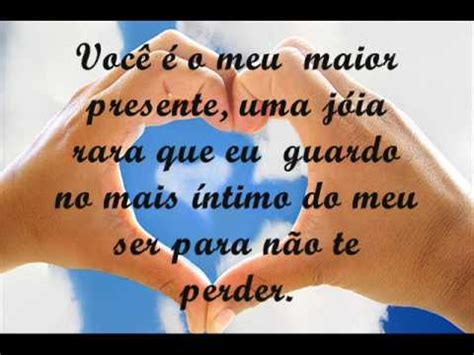 Você é o meu maior presente, uma jóia rara que eu guardo no mais íntimo do meu ser para não te perder.